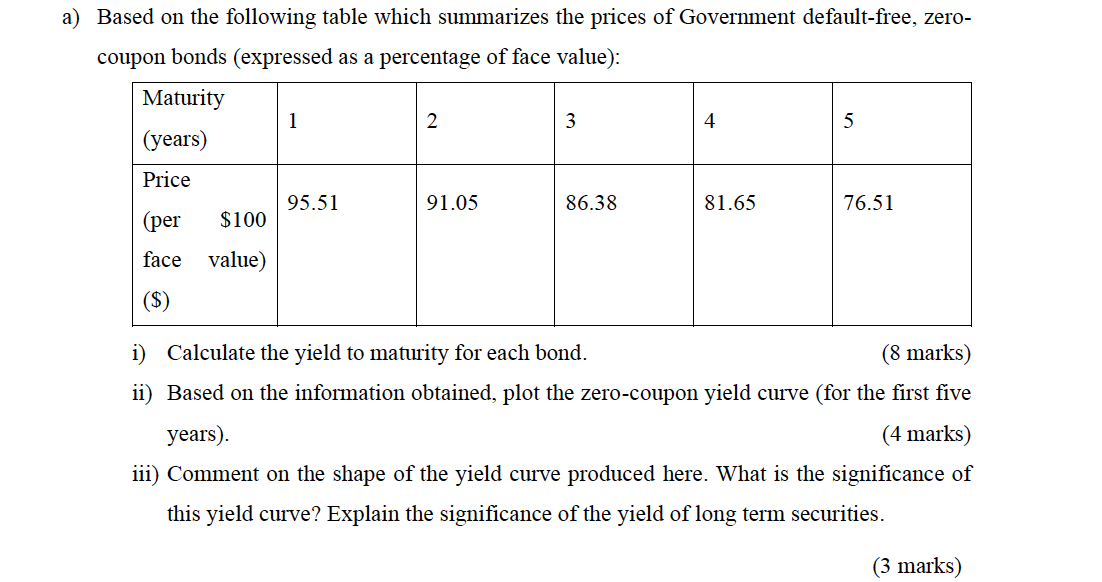 a) Based on the following table which summarizes the prices of Government default-free, zero-coupon bonds (expressed as a percentage of face value):

| Maturity (years) | 1 | 2 | 3 | 4 | 5 |
|---|---|---|---|---|---|
| Price (per $100 face value) ($) | 95.51 | 91.05 | 86.38 | 81.65 | 76.51 |

i) Calculate the yield to maturity for each bond. (8 marks)

ii) Based on the information obtained, plot the zero-coupon yield curve (for the first five years). (4 marks)

iii) Comment on the shape of the yield curve produced here. What is the significance of this yield curve? Explain the significance of the yield of long term securities.

(3 marks)